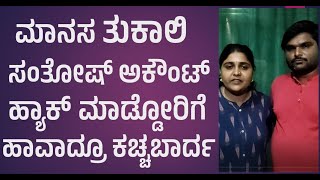 ಮಾನಸ ತುಕಾಲಿ
ಸಂತೋಷ್ ಅಕೌಂಟ್
ಹ್ಯಾಕ್ ಮಾಡ್ದೋರಿಗೆ
ಹಾವಾದ್ರೂ ಕಚ್ಚಬಾರ್ದ